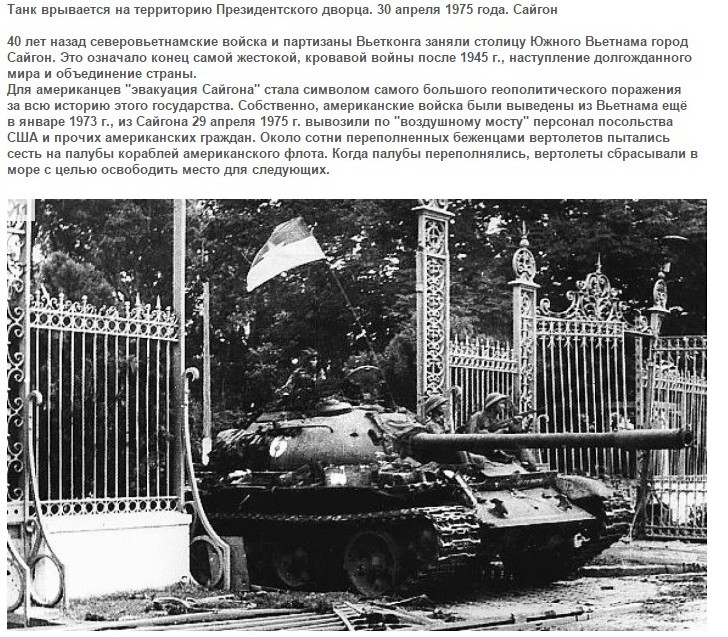 Танк врывается на территорию Президентского дворца. 30 апреля 1975 года. Сайгон

40 лет назад северовьетнамские войска и партизаны Вьетконга заняли столицу Южного Вьетнама город Сайгон. Это означало конец самой жестокой, кровавой войны после 1945 г., наступление долгожданного мира и объединение страны.
Для американцев "эвакуация Сайгона" стала символом самого большого геополитического поражения за всю историю этого государства. Собственно, американские войска были выведены из Вьетнама ещё в январе 1973 г., из Сайгона 29 апреля 1975 г. вывозили по "воздушному мосту" персонал посольства США и прочих американских граждан. Около сотни переполненных беженцами вертолетов пытались сесть на палубы кораблей американского флота. Когда палубы переполнялись, вертолеты сбрасывали в море с целью освободить место для следующих.